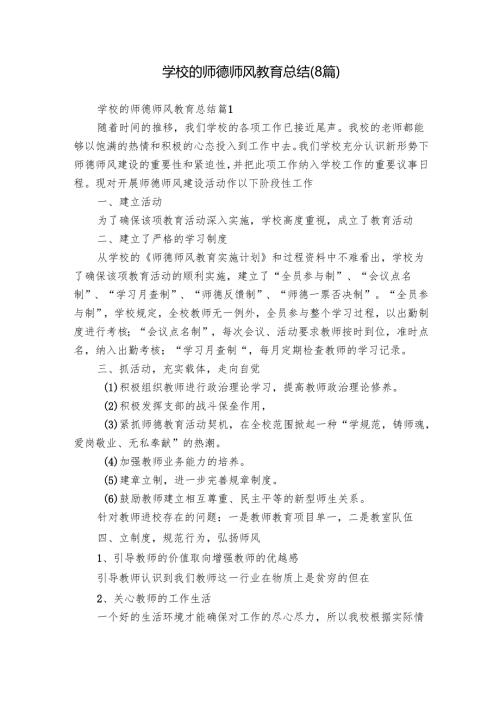 学校的师德师风教育总结(8篇)

学校的师德师风教育总结篇1

随着时间的推移，我们学校的各项工作已接近尾声。我校的老师都能够以饱满的热情和积极的心态投入到工作中去。我们学校充分认识新形势下师德师风建设的重要性和紧迫性，并把此项工作纳入学校工作的重要议事日程。现对开展师德师风建设活动作以下阶段性工作

一、建立活动

为了确保该项教育活动深入实施，学校高度重视，成立了教育活动

二、建立了严格的学习制度

从学校的《师德师风教育实施计划》和过程资料中不难看出，学校为了确保该项教育活动的顺利实施，建立了“全员参与制”、“会议点名制”、“学习月查制”、“师德反馈制”、“师德一票否决制”。“全员参与制”，学校规定，全校教师无一例外，全员参与整个学习过程，以出勤制度进行考核；“会议点名制”，每次会议、活动要求教师按时到位，准时点名，纳入出勤考核；“学习月查制“，每月定期检查教师的学习记录。

三、抓活动，充实载体，走向自觉

(1)积极组织教师进行政治理论学习，提高教师政治理论修养。

(2)积极发挥支部的战斗保垒作用，

(3)紧抓师德教育活动契机，在全校范围掀起一种“学规范，铸师魂，爱岗敬业、无私奉献”的热潮。

(4)加强教师业务能力的培养。

(5)建章立制，进一步完善规章制度。

(6)鼓励教师建立相互尊重、民主平等的新型师生关系。

针对教师进校存在的问题：一是教师教育项目单一，二是教室队伍

四、立制度，规范行为，弘扬师风

1、引导教师的价值取向增强教师的优越感

引导教师认识到我们教师这一行业在物质上是贫穷的但在

2、关心教师的工作生活

一个好的生活环境才能确保对工作的尽心尽力，所以我校根据实际情